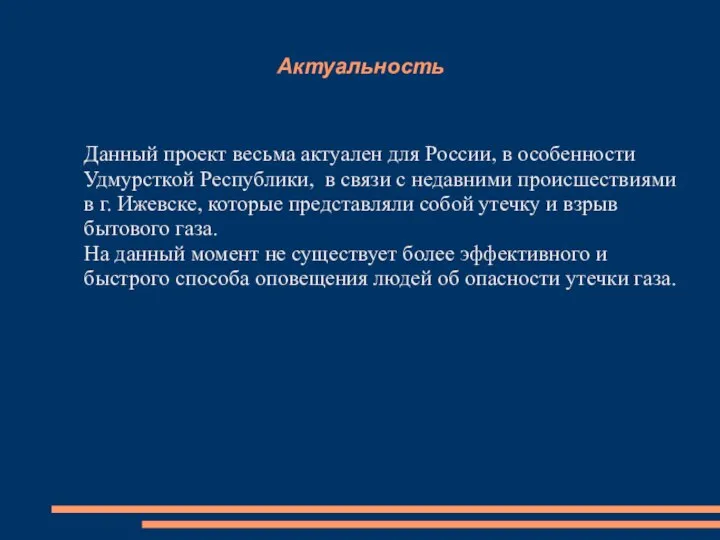 Актуальность

Данный проект весьма актуален для России, в особенности Удмурсткой Республики,  в связи с недавними происшествиями в г. Ижевске, которые представляли собой утечку и взрыв бытового газа.
На данный момент не существует более эффективного и быстрого способа оповещения людей об опасности утечки газа.